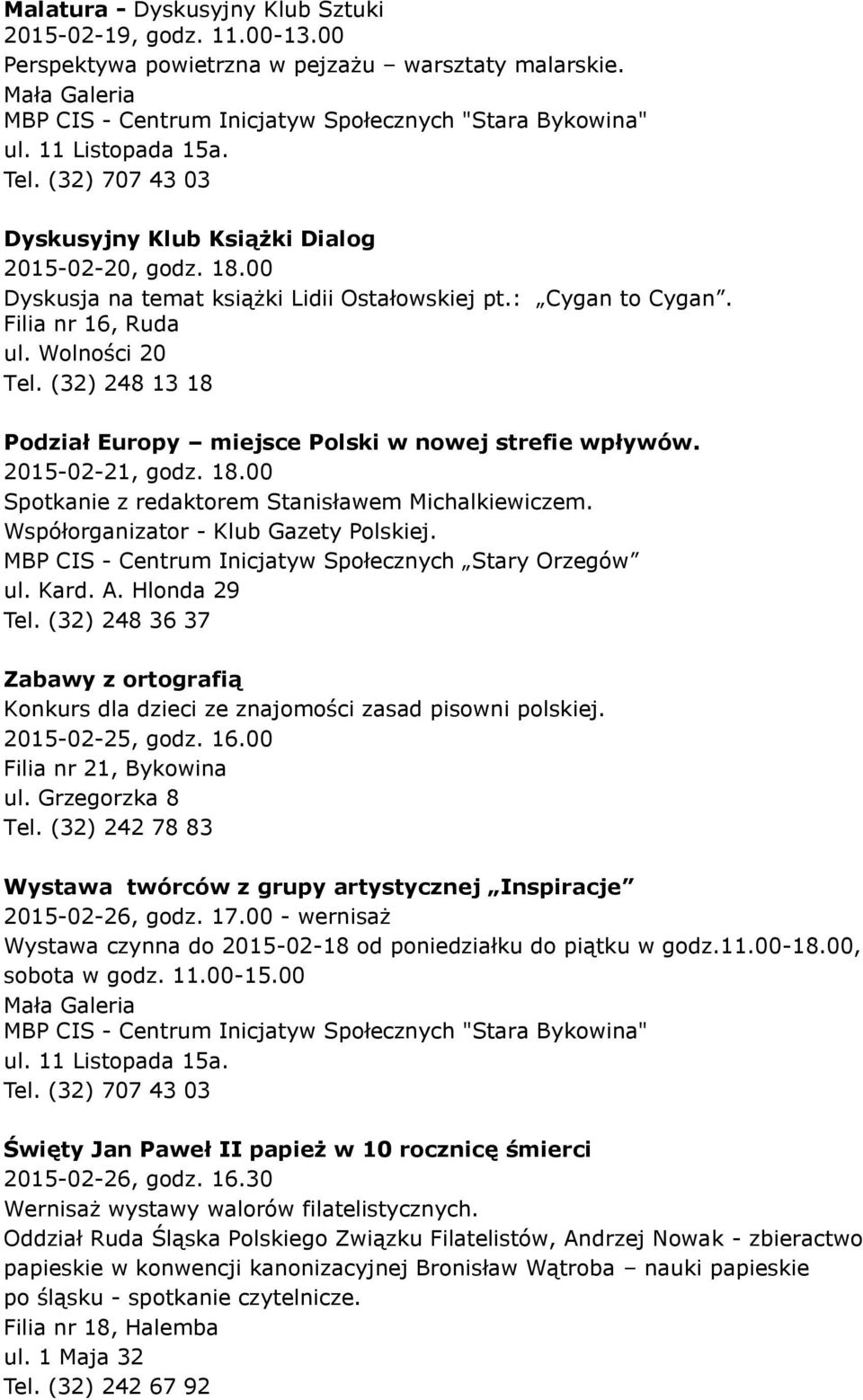 Malatura - Dyskusyjny Klub Sztuki
2015-02-19, godz. 11.00-13.00
Perspektywa powietrzna w pejzażu – warsztaty malarskie.
Mała Galeria
MBP CIS - Centrum Inicjatyw Społecznych "Stara Bykowina"
ul. 11 Listopada 15a.
Tel. (32) 707 43 03

Dyskusyjny Klub Książki Dialog
2015-02-20, godz. 18.00
Dyskusja na temat książki Lidii Ostałowskiej pt.: „Cygan to Cygan".
Filia nr 16, Ruda
ul. Wolności 20
Tel. (32) 248 13 18

Podział Europy – miejsce Polski w nowej strefie wpływów.
2015-02-21, godz. 18.00
Spotkanie z redaktorem Stanisławem Michalkiewiczem.
Współorganizator - Klub Gazety Polskiej.
MBP CIS - Centrum Inicjatyw Społecznych „Stary Orzegów"
ul. Kard. A. Hlonda 29
Tel. (32) 248 36 37

Zabawy z ortografią
Konkurs dla dzieci ze znajomości zasad pisowni polskiej.
2015-02-25, godz. 16.00
Filia nr 21, Bykowina
ul. Grzegorzka 8
Tel. (32) 242 78 83

Wystawa twórców z grupy artystycznej „Inspiracje"
2015-02-26, godz. 17.00 - wernisaż
Wystawa czynna do 2015-02-18 od poniedziałku do piątku w godz.11.00-18.00, sobota w godz. 11.00-15.00
Mała Galeria
MBP CIS - Centrum Inicjatyw Społecznych "Stara Bykowina"
ul. 11 Listopada 15a.
Tel. (32) 707 43 03

Święty Jan Paweł II papież w 10 rocznicę śmierci
2015-02-26, godz. 16.30
Wernisaż wystawy walorów filatelistycznych.
Oddział Ruda Śląska Polskiego Związku Filatelistów, Andrzej Nowak - zbieractwo papieskie w konwencji kanonizacyjnej Bronisław Wątroba – nauki papieskie po śląsku - spotkanie czytelnicze.
Filia nr 18, Halemba
ul. 1 Maja 32
Tel. (32) 242 67 92